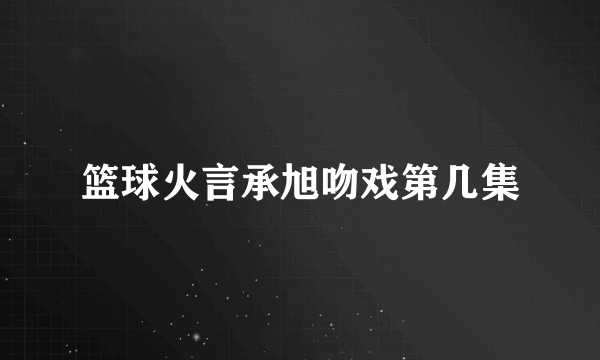 篮球火言承旭吻戏第几集